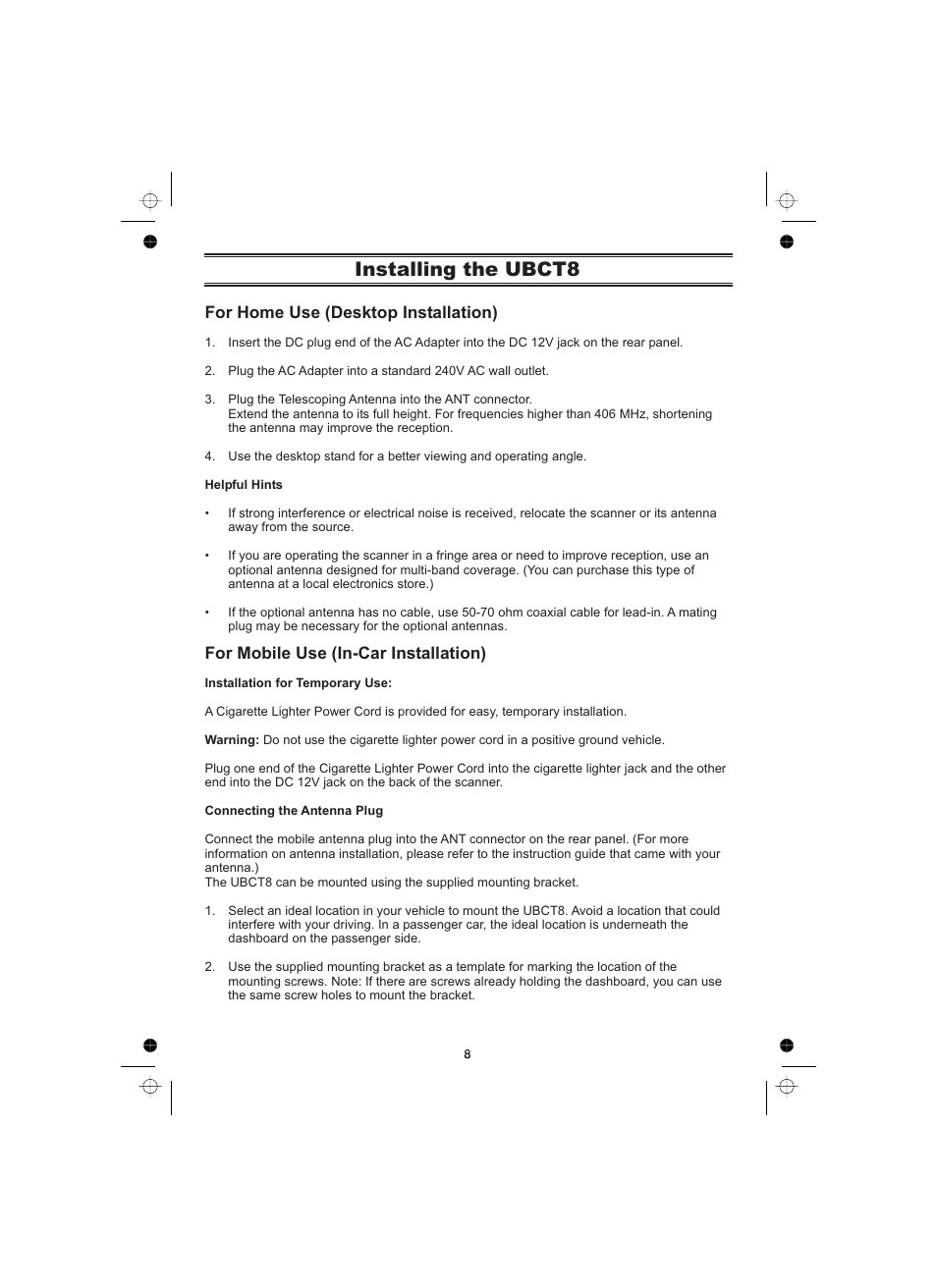 Installing the UBCT8

For Home Use (Desktop Installation)

1. Insert the DC plug end of the AC Adapter into the DC 12V jack on the rear panel.

2. Plug the AC Adapter into a standard 240V AC wall outlet.

3. Plug the Telescoping Antenna into the ANT connector.
Extend the antenna to its full height. For frequencies higher than 406 MHz, shortening the antenna may improve the reception.

4. Use the desktop stand for a better viewing and operating angle.

Helpful Hints

• If strong interference or electrical noise is received, relocate the scanner or its antenna away from the source.

• If you are operating the scanner in a fringe area or need to improve reception, use an optional antenna designed for multi-band coverage. (You can purchase this type of antenna at a local electronics store.)

• If the optional antenna has no cable, use 50-70 ohm coaxial cable for lead-in. A mating plug may be necessary for the optional antennas.

For Mobile Use (In-Car Installation)

Installation for Temporary Use:

A Cigarette Lighter Power Cord is provided for easy, temporary installation.

Warning: Do not use the cigarette lighter power cord in a positive ground vehicle.

Plug one end of the Cigarette Lighter Power Cord into the cigarette lighter jack and the other end into the DC 12V jack on the back of the scanner.

Connecting the Antenna Plug

Connect the mobile antenna plug into the ANT connector on the rear panel. (For more information on antenna installation, please refer to the instruction guide that came with your antenna.)
The UBCT8 can be mounted using the supplied mounting bracket.

1. Select an ideal location in your vehicle to mount the UBCT8. Avoid a location that could interfere with your driving. In a passenger car, the ideal location is underneath the dashboard on the passenger side.

2. Use the supplied mounting bracket as a template for marking the location of the mounting screws. Note: If there are screws already holding the dashboard, you can use the same screw holes to mount the bracket.

8